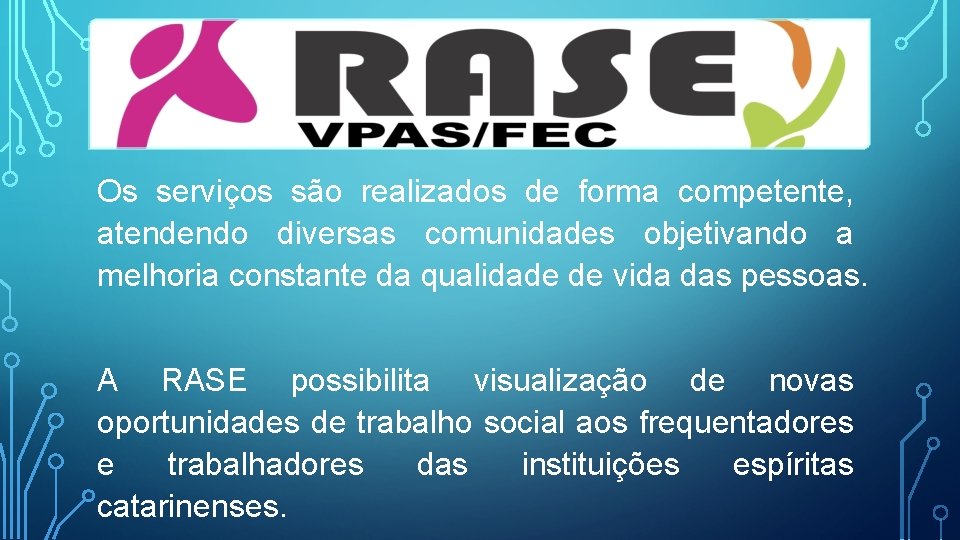 RASE
VPAS/FEC

Os serviços são realizados de forma competente, atendendo diversas comunidades objetivando a melhoria constante da qualidade de vida das pessoas.

A RASE possibilita visualização de novas oportunidades de trabalho social aos frequentadores e trabalhadores das instituições espíritas catarinenses.